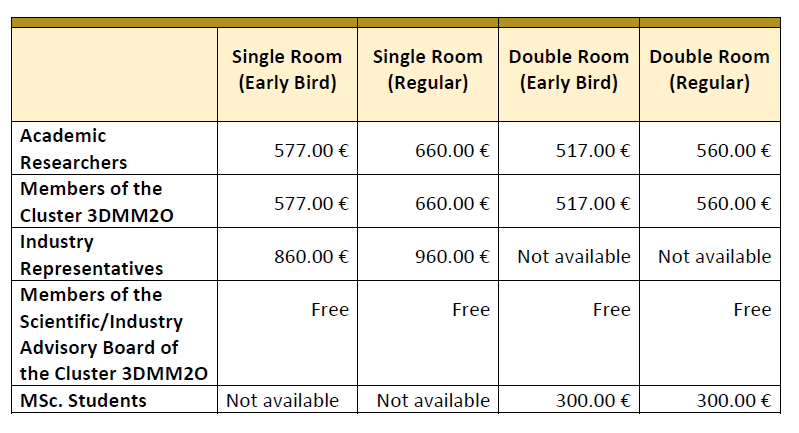 |  | Single Room (Early Bird) | Single Room (Regular) | Double Room (Early Bird) | Double Room (Regular) |
|---|---|---|---|---|
| Academic Researchers | 577.00 € | 660.00 € | 517.00 € | 560.00 € |
| Members of the Cluster 3DMM2O | 577.00 € | 660.00 € | 517.00 € | 560.00 € |
| Industry Representatives | 860.00 € | 960.00 € | Not available | Not available |
| Members of the Scientific/Industry Advisory Board of the Cluster 3DMM2O | Free | Free | Free | Free |
| MSc. Students | Not available | Not available | 300.00 € | 300.00 € |